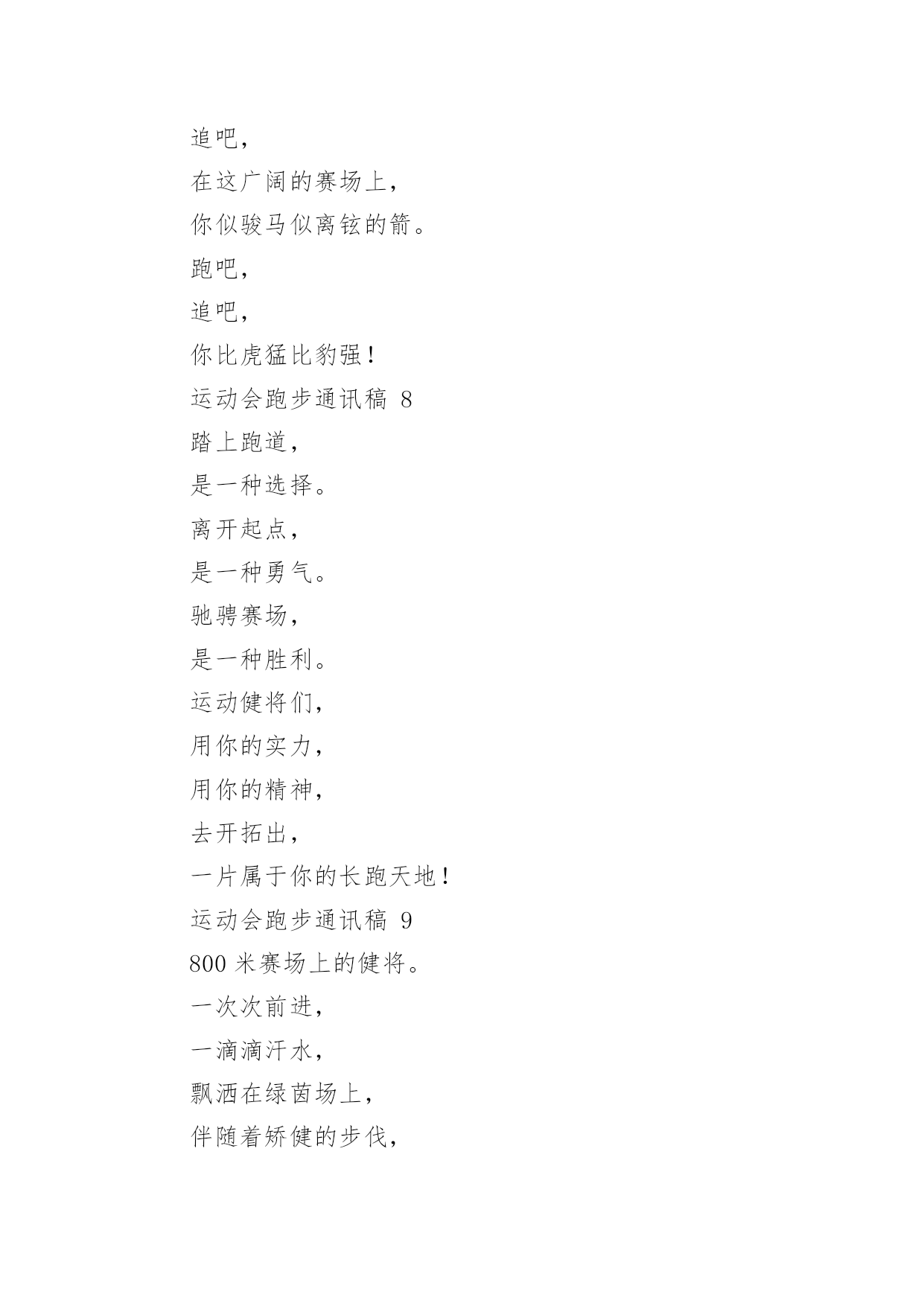 追吧，

在这广阔的赛场上，

你似骏马似离铉的箭。

跑吧，

追吧，

你比虎猛比豹强！

运动会跑步通讯稿 8

踏上跑道，

是一种选择。

离开起点，

是一种勇气。

驰骋赛场，

是一种胜利。

运动健将们，

用你的实力，

用你的精神，

去开拓出，

一片属于你的长跑天地！

运动会跑步通讯稿 9

800 米赛场上的健将。

一次次前进，

一滴滴汗水，

飘洒在绿茵场上，

伴随着矫健的步伐，